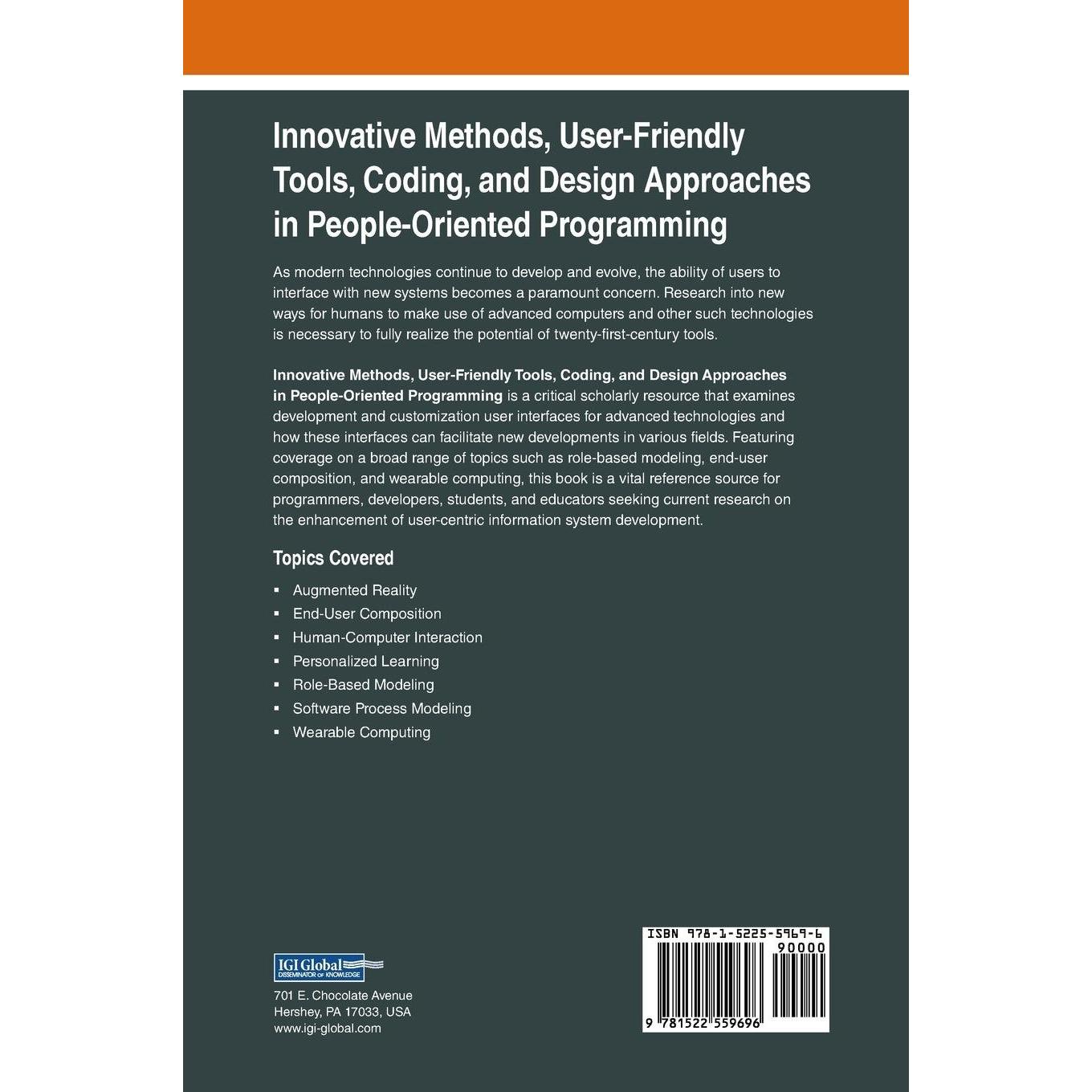 Innovative Methods, User-Friendly Tools, Coding, and Design Approaches in People-Oriented Programming

As modern technologies continue to develop and evolve, the ability of users to interface with new systems becomes a paramount concern. Research into new ways for humans to make use of advanced computers and other such technologies is necessary to fully realize the potential of twenty-first-century tools.

Innovative Methods, User-Friendly Tools, Coding, and Design Approaches in People-Oriented Programming is a critical scholarly resource that examines development and customization user interfaces for advanced technologies and how these interfaces can facilitate new developments in various fields. Featuring coverage on a broad range of topics such as role-based modeling, end-user composition, and wearable computing, this book is a vital reference source for programmers, developers, students, and educators seeking current research on the enhancement of user-centric information system development.

Topics Covered

• Augmented Reality
• End-User Composition
• Human-Computer Interaction
• Personalized Learning
• Role-Based Modeling
• Software Process Modeling
• Wearable Computing

IGI Global
DISSEMINATOR OF KNOWLEDGE

701 E. Chocolate Avenue
Hershey, PA 17033, USA
www.igi-global.com

ISBN 978-1-5225-5969-6
90000
9 781522 559696